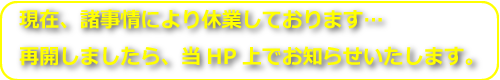 現在、諸事情により休業しております…

再開しましたら、当 HP 上でお知らせいたします。